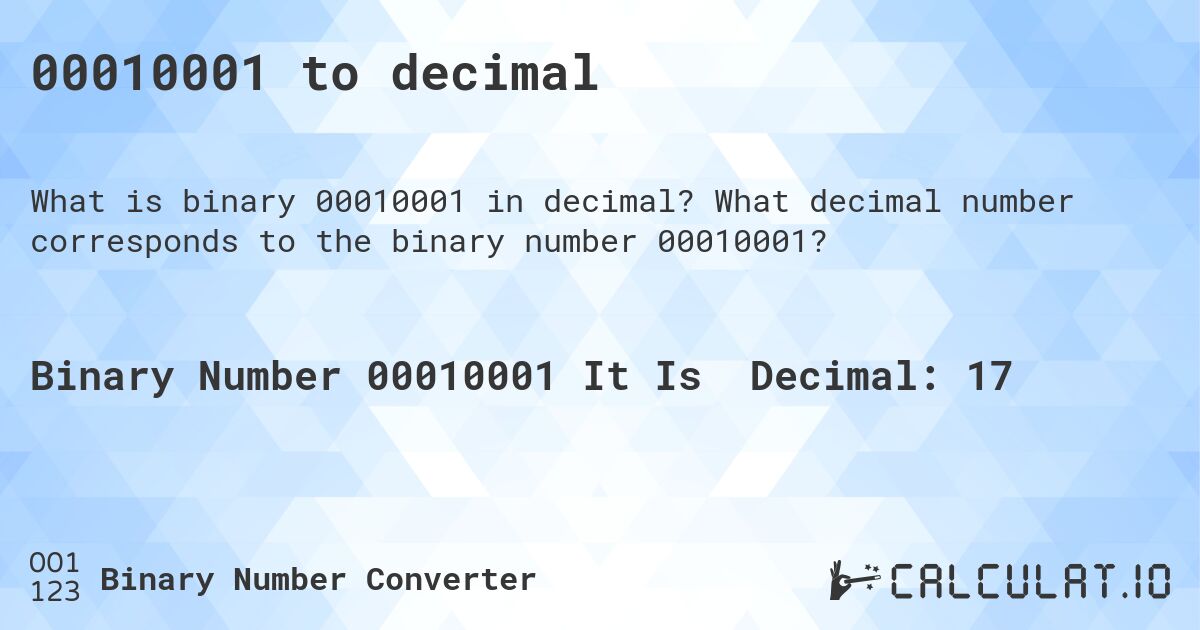 00010001 to decimal

What is binary 00010001 in decimal? What decimal number corresponds to the binary number 00010001?

Binary Number 00010001 It Is  Decimal: 17

001
123 Binary Number Converter

CALCULAT.IO